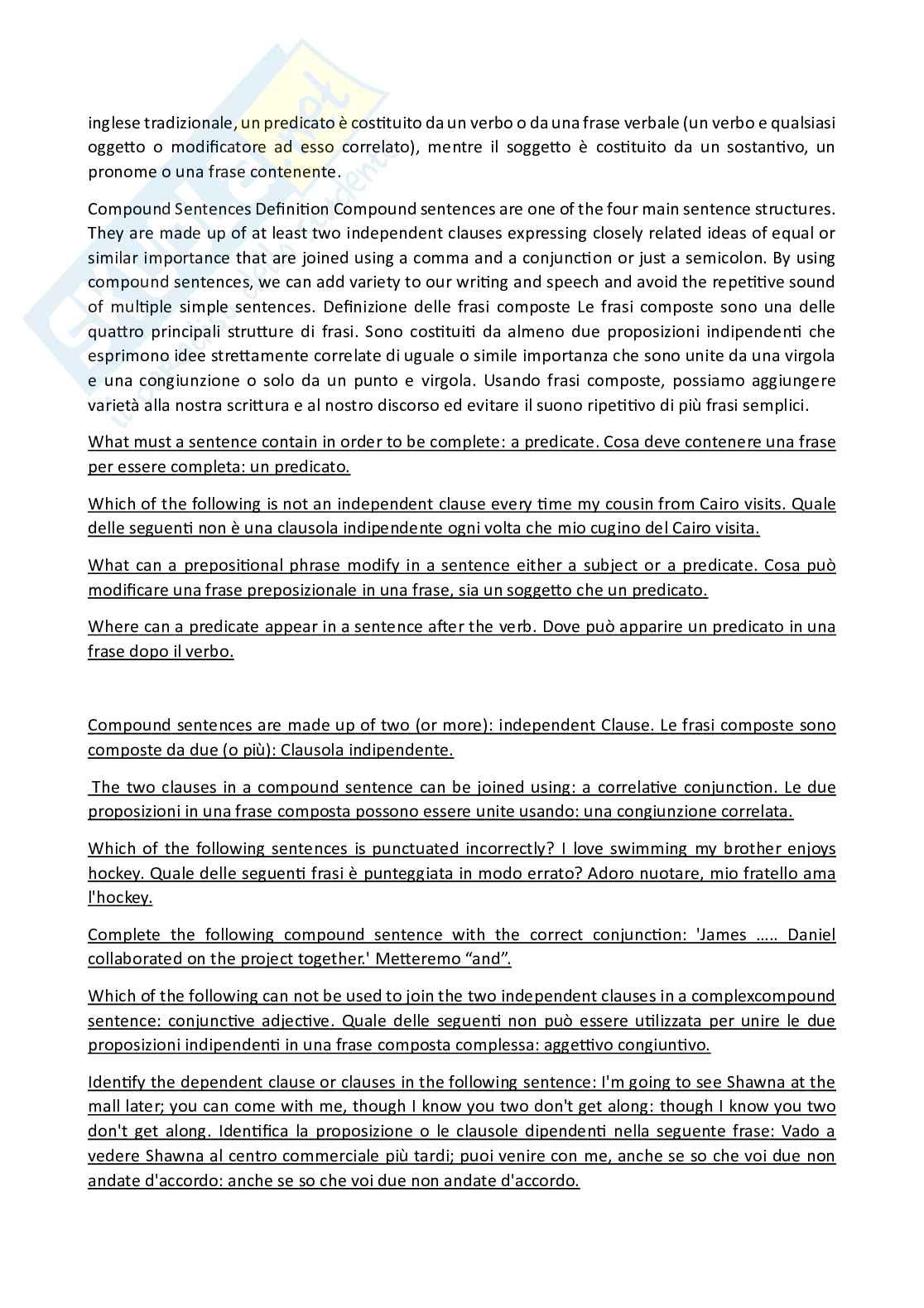 inglese tradizionale, un predicato è costituito da un verbo o da una frase verbale (un verbo e qualsiasi oggetto o modificatore ad esso correlato), mentre il soggetto è costituito da un sostantivo, un pronome o una frase contenente.

Compound Sentences Definition Compound sentences are one of the four main sentence structures. They are made up of at least two independent clauses expressing closely related ideas of equal or similar importance that are joined using a comma and a conjunction or just a semicolon. By using compound sentences, we can add variety to our writing and speech and avoid the repetitive sound of multiple simple sentences. Definizione delle frasi composte Le frasi composte sono una delle quattro principali strutture di frasi. Sono costituiti da almeno due proposizioni indipendenti che esprimono idee strettamente correlate di uguale o simile importanza che sono unite da una virgola e una congiunzione o solo da un punto e virgola. Usando frasi composte, possiamo aggiungere varietà alla nostra scrittura e al nostro discorso ed evitare il suono ripetitivo di più frasi semplici.

What must a sentence contain in order to be complete: a predicate. Cosa deve contenere una frase per essere completa: un predicato.

Which of the following is not an independent clause every time my cousin from Cairo visits. Quale delle seguenti non è una clausola indipendente ogni volta che mio cugino del Cairo visita.

What can a prepositional phrase modify in a sentence either a subject or a predicate. Cosa può modificare una frase preposizionale in una frase, sia un soggetto che un predicato.

Where can a predicate appear in a sentence after the verb. Dove può apparire un predicato in una frase dopo il verbo.

Compound sentences are made up of two (or more): independent Clause. Le frasi composte sono composte da due (o più): Clausola indipendente.

The two clauses in a compound sentence can be joined using: a correlative conjunction. Le due proposizioni in una frase composta possono essere unite usando: una congiunzione correlata.

Which of the following sentences is punctuated incorrectly? I love swimming my brother enjoys hockey. Quale delle seguenti frasi è punteggiata in modo errato? Adoro nuotare, mio fratello ama l'hockey.

Complete the following compound sentence with the correct conjunction: 'James ….. Daniel collaborated on the project together.' Metteremo “and”.

Which of the following can not be used to join the two independent clauses in a complexcompound sentence: conjunctive adjective. Quale delle seguenti non può essere utilizzata per unire le due proposizioni indipendenti in una frase composta complessa: aggettivo congiuntivo.

Identify the dependent clause or clauses in the following sentence: I'm going to see Shawna at the mall later; you can come with me, though I know you two don't get along: though I know you two don't get along. Identifica la proposizione o le clausole dipendenti nella seguente frase: Vado a vedere Shawna al centro commerciale più tardi; puoi venire con me, anche se so che voi due non andate d'accordo: anche se so che voi due non andate d'accordo.